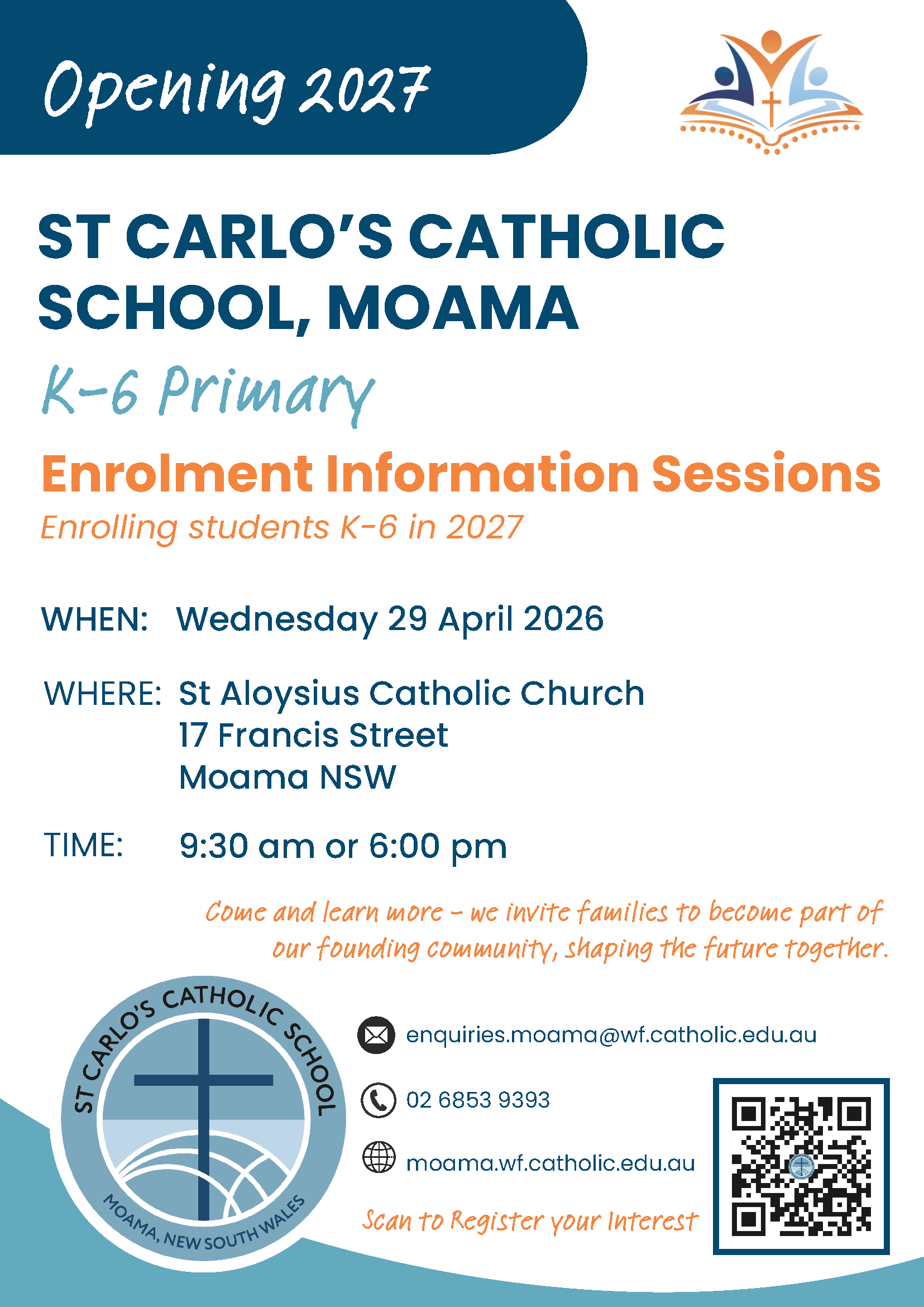 Opening 2027

ST CARLO'S CATHOLIC SCHOOL, MOAMA

K-6 Primary

Enrolment Information Sessions

Enrolling students K-6 in 2027

WHEN: Wednesday 29 April 2026

WHERE: St Aloysius Catholic Church
17 Francis Street
Moama NSW

TIME: 9:30 am or 6:00 pm

Come and learn more - we invite families to become part of our founding community, shaping the future together.

ST CARLO'S CATHOLIC SCHOOL
MOAMA, NEW SOUTH WALES

enquiries.moama@wf.catholic.edu.au

02 6853 9393

moama.wf.catholic.edu.au

Scan to Register your Interest